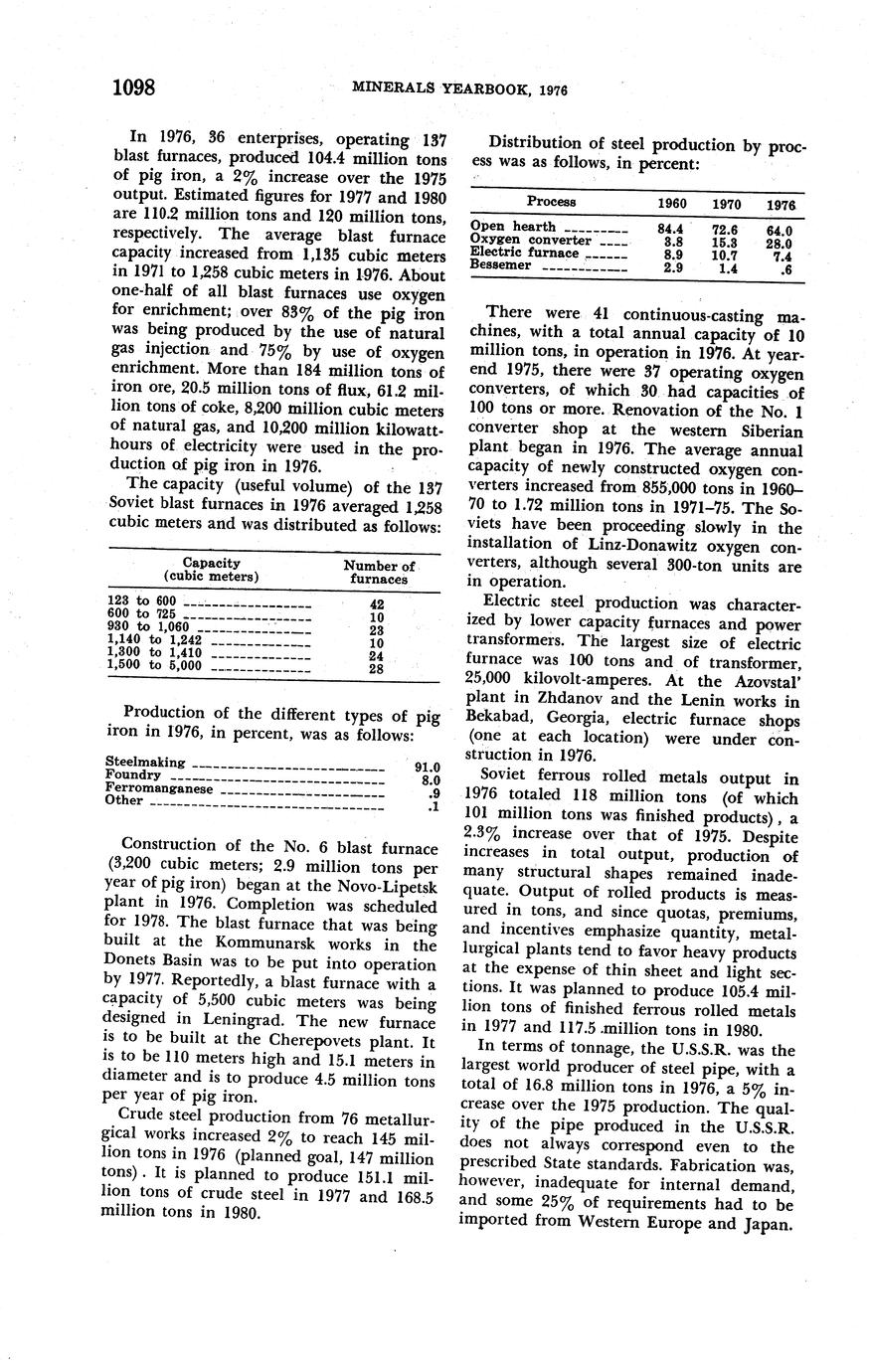 1098 MINERALS YEARBOOK, 1976

In 1976, 36 enterprises, operating 137 blast furnaces, produced 104.4 million tons of pig iron, a 2% increase over the 1975 output. Estimated figures for 1977 and 1980 are 110.2 million tons and 120 million tons, respectively. The average blast furnace capacity increased from 1,135 cubic meters in 1971 to 1,258 cubic meters in 1976. About one-half of all blast furnaces use oxygen for enrichment; over 83% of the pig iron was being produced by the use of natural gas injection and 75% by use of oxygen enrichment. More than 184 million tons of iron ore, 20.5 million tons of flux, 61.2 million tons of coke, 8,200 million cubic meters of natural gas, and 10,200 million kilowatt-hours of electricity were used in the production of pig iron in 1976.

The capacity (useful volume) of the 137 Soviet blast furnaces in 1976 averaged 1,258 cubic meters and was distributed as follows:

| Capacity (cubic meters) | Number of furnaces |
|---|---|
| 123 to 600 | 42 |
| 600 to 725 | 10 |
| 930 to 1,060 | 23 |
| 1,140 to 1,242 | 10 |
| 1,300 to 1,410 | 24 |
| 1,500 to 5,000 | 28 |

Production of the different types of pig iron in 1976, in percent, was as follows:

| | |
|---|---|
| Steelmaking | 91.0 |
| Foundry | 8.0 |
| Ferromanganese | .9 |
| Other | .1 |

Construction of the No. 6 blast furnace (3,200 cubic meters; 2.9 million tons per year of pig iron) began at the Novo-Lipetsk plant in 1976. Completion was scheduled for 1978. The blast furnace that was being built at the Kommunarsk works in the Donets Basin was to be put into operation by 1977. Reportedly, a blast furnace with a capacity of 5,500 cubic meters was being designed in Leningrad. The new furnace is to be built at the Cherepovets plant. It is to be 110 meters high and 15.1 meters in diameter and is to produce 4.5 million tons per year of pig iron.

Crude steel production from 76 metallurgical works increased 2% to reach 145 million tons in 1976 (planned goal, 147 million tons). It is planned to produce 151.1 million tons of crude steel in 1977 and 168.5 million tons in 1980.

Distribution of steel production by process was as follows, in percent:

| Process | 1960 | 1970 | 1976 |
|---|---|---|---|
| Open hearth | 84.4 | 72.6 | 64.0 |
| Oxygen converter | 3.8 | 15.3 | 28.0 |
| Electric furnace | 8.9 | 10.7 | 7.4 |
| Bessemer | 2.9 | 1.4 | .6 |

There were 41 continuous-casting machines, with a total annual capacity of 10 million tons, in operation in 1976. At yearend 1975, there were 37 operating oxygen converters, of which 30 had capacities of 100 tons or more. Renovation of the No. 1 converter shop at the western Siberian plant began in 1976. The average annual capacity of newly constructed oxygen converters increased from 855,000 tons in 1960–70 to 1.72 million tons in 1971–75. The Soviets have been proceeding slowly in the installation of Linz-Donawitz oxygen converters, although several 300-ton units are in operation.

Electric steel production was characterized by lower capacity furnaces and power transformers. The largest size of electric furnace was 100 tons and of transformer, 25,000 kilovolt-amperes. At the Azovstal' plant in Zhdanov and the Lenin works in Bekabad, Georgia, electric furnace shops (one at each location) were under construction in 1976.

Soviet ferrous rolled metals output in 1976 totaled 118 million tons (of which 101 million tons was finished products), a 2.3% increase over that of 1975. Despite increases in total output, production of many structural shapes remained inadequate. Output of rolled products is measured in tons, and since quotas, premiums, and incentives emphasize quantity, metallurgical plants tend to favor heavy products at the expense of thin sheet and light sections. It was planned to produce 105.4 million tons of finished ferrous rolled metals in 1977 and 117.5 million tons in 1980.

In terms of tonnage, the U.S.S.R. was the largest world producer of steel pipe, with a total of 16.8 million tons in 1976, a 5% increase over the 1975 production. The quality of the pipe produced in the U.S.S.R. does not always correspond even to the prescribed State standards. Fabrication was, however, inadequate for internal demand, and some 25% of requirements had to be imported from Western Europe and Japan.